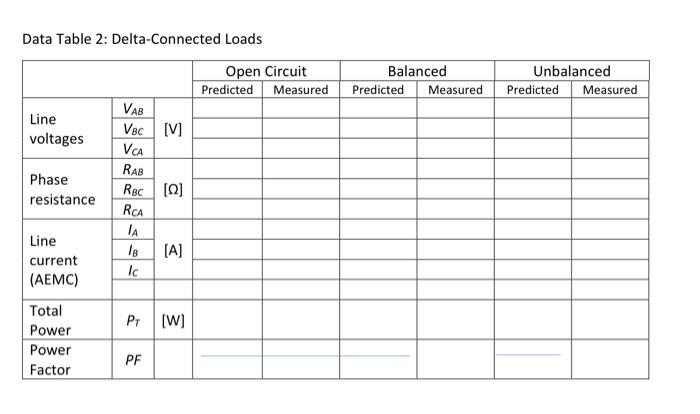 Data Table 2: Delta-Connected Loads

| | | | Open Circuit | | Balanced | | Unbalanced | |
|---|---|---|---|---|---|---|---|---|
| | | | Predicted | Measured | Predicted | Measured | Predicted | Measured |
| Line voltages | $V_{AB}$ | [V] | | | | | | |
| | $V_{BC}$ | | | | | | | |
| | $V_{CA}$ | | | | | | | |
| Phase resistance | $R_{AB}$ | [Ω] | | | | | | |
| | $R_{BC}$ | | | | | | | |
| | $R_{CA}$ | | | | | | | |
| Line current (AEMC) | $I_A$ | [A] | | | | | | |
| | $I_B$ | | | | | | | |
| | $I_C$ | | | | | | | |
| Total Power | $P_T$ | [W] | | | | | | |
| Power Factor | $PF$ | | | | | | | |